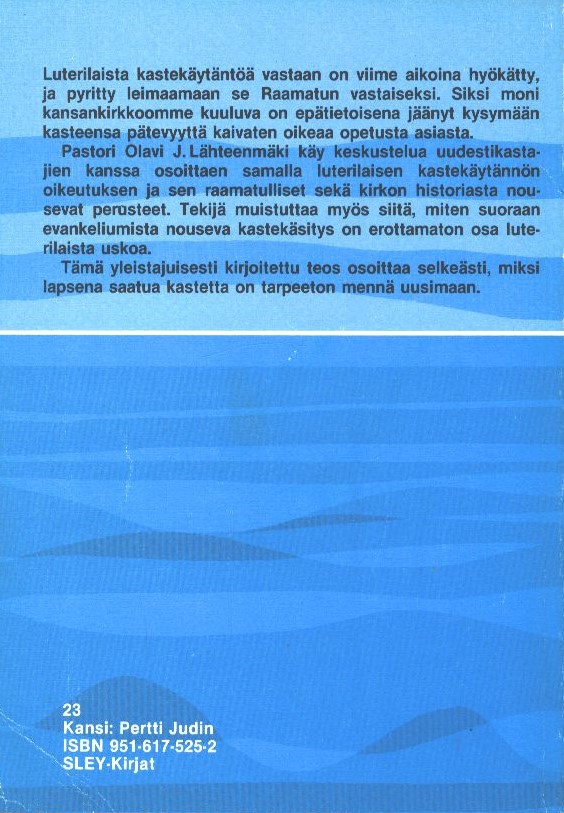 Luterilaista kastekäytäntöä vastaan on viime aikoina hyökätty, ja pyritty leimaamaan se Raamatun vastaiseksi. Siksi moni kansankirkkoomme kuuluva on epätietoisena jäänyt kysymään kasteensa pätevyyttä kaivaten oikeaa opetusta asiasta.

Pastori Olavi J. Lähteenmäki käy keskustelua uudestikastajien kanssa osoittaen samalla luterilaisen kastekäytännön oikeutuksen ja sen raamatulliset sekä kirkon historiasta nousevat perusteet. Tekijä muistuttaa myös siitä, miten suoraan evankeliumista nouseva kastekäsitys on erottamaton osa luterilaista uskoa.

Tämä yleistajuisesti kirjoitettu teos osoittaa selkeästi, miksi lapsena saatua kastetta on tarpeeton mennä uusimaan.

23
Kansi: Pertti Judin
ISBN 951-617-525-2
SLEY-Kirjat